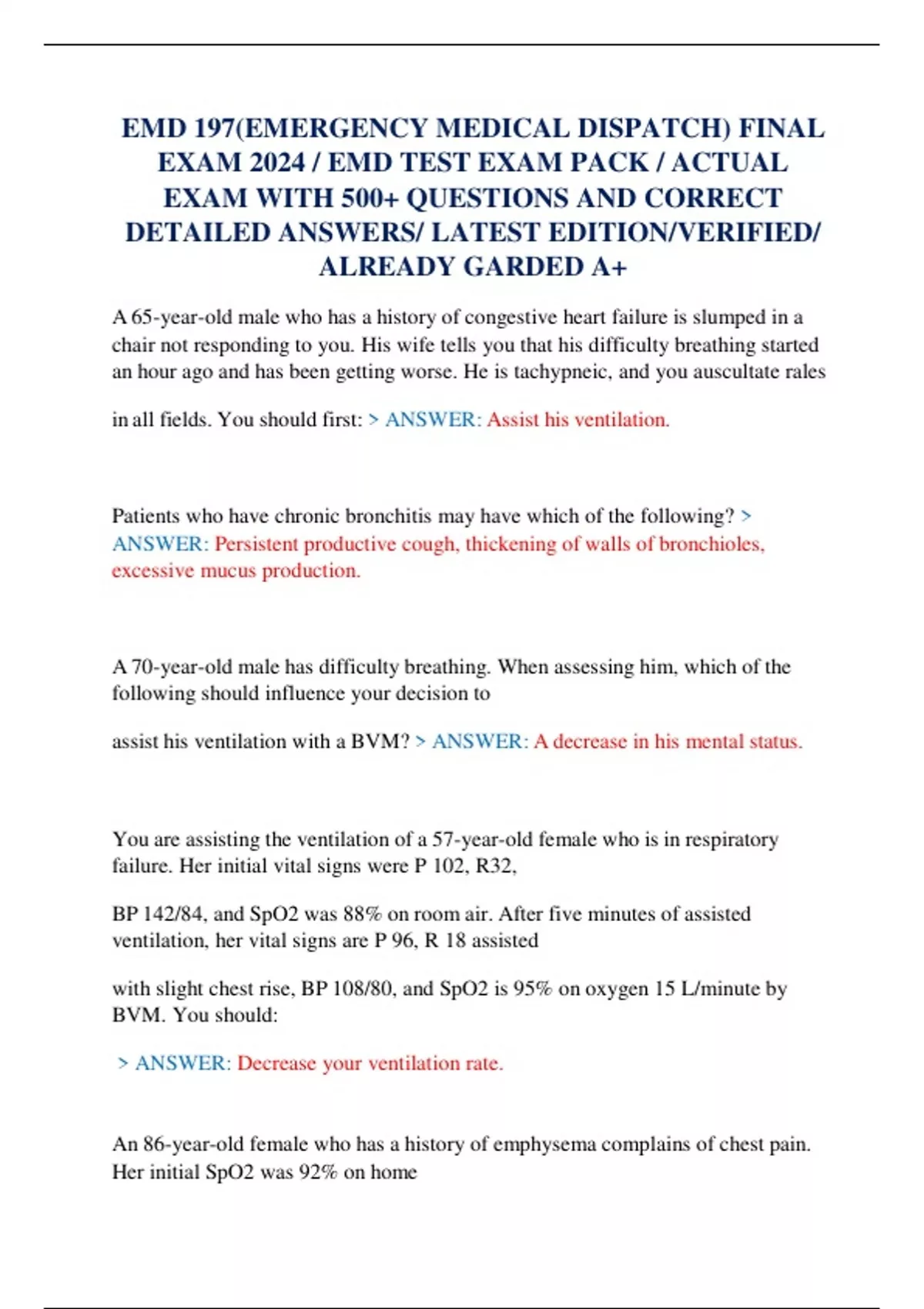 EMD 197(EMERGENCY MEDICAL DISPATCH) FINAL EXAM 2024 / EMD TEST EXAM PACK / ACTUAL EXAM WITH 500+ QUESTIONS AND CORRECT DETAILED ANSWERS/ LATEST EDITION/VERIFIED/ ALREADY GARDED A+

A 65-year-old male who has a history of congestive heart failure is slumped in a chair not responding to you. His wife tells you that his difficulty breathing started an hour ago and has been getting worse. He is tachypneic, and you auscultate rales

in all fields. You should first: > ANSWER: Assist his ventilation.

Patients who have chronic bronchitis may have which of the following? > ANSWER: Persistent productive cough, thickening of walls of bronchioles, excessive mucus production.

A 70-year-old male has difficulty breathing. When assessing him, which of the following should influence your decision to

assist his ventilation with a BVM? > ANSWER: A decrease in his mental status.

You are assisting the ventilation of a 57-year-old female who is in respiratory failure. Her initial vital signs were P 102, R32,

BP 142/84, and SpO2 was 88% on room air. After five minutes of assisted ventilation, her vital signs are P 96, R 18 assisted

with slight chest rise, BP 108/80, and SpO2 is 95% on oxygen 15 L/minute by BVM. You should:

> ANSWER: Decrease your ventilation rate.

An 86-year-old female who has a history of emphysema complains of chest pain. Her initial SpO2 was 92% on home